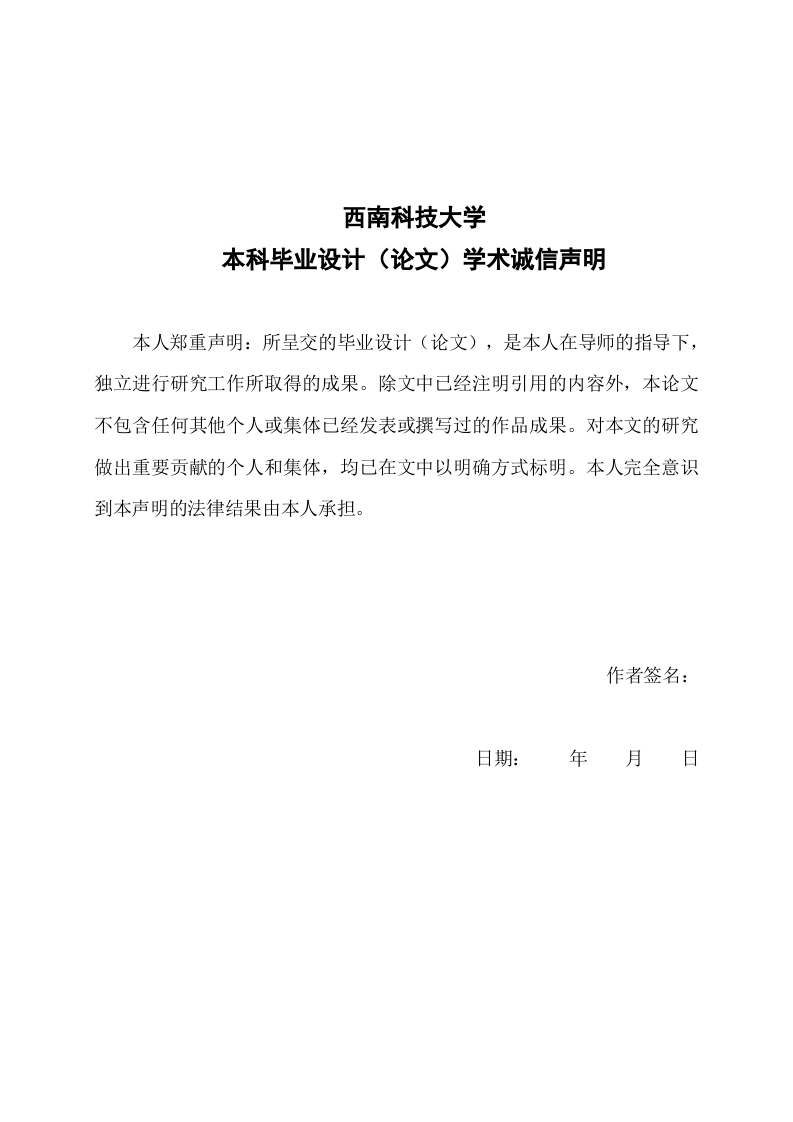 西南科技大学
本科毕业设计（论文）学术诚信声明

本人郑重声明：所呈交的毕业设计（论文），是本人在导师的指导下，独立进行研究工作所取得的成果。除文中已经注明引用的内容外，本论文不包含任何其他个人或集体已经发表或撰写过的作品成果。对本文的研究做出重要贡献的个人和集体，均已在文中以明确方式标明。本人完全意识到本声明的法律结果由本人承担。

作者签名：

日期：　　年　　月　　日